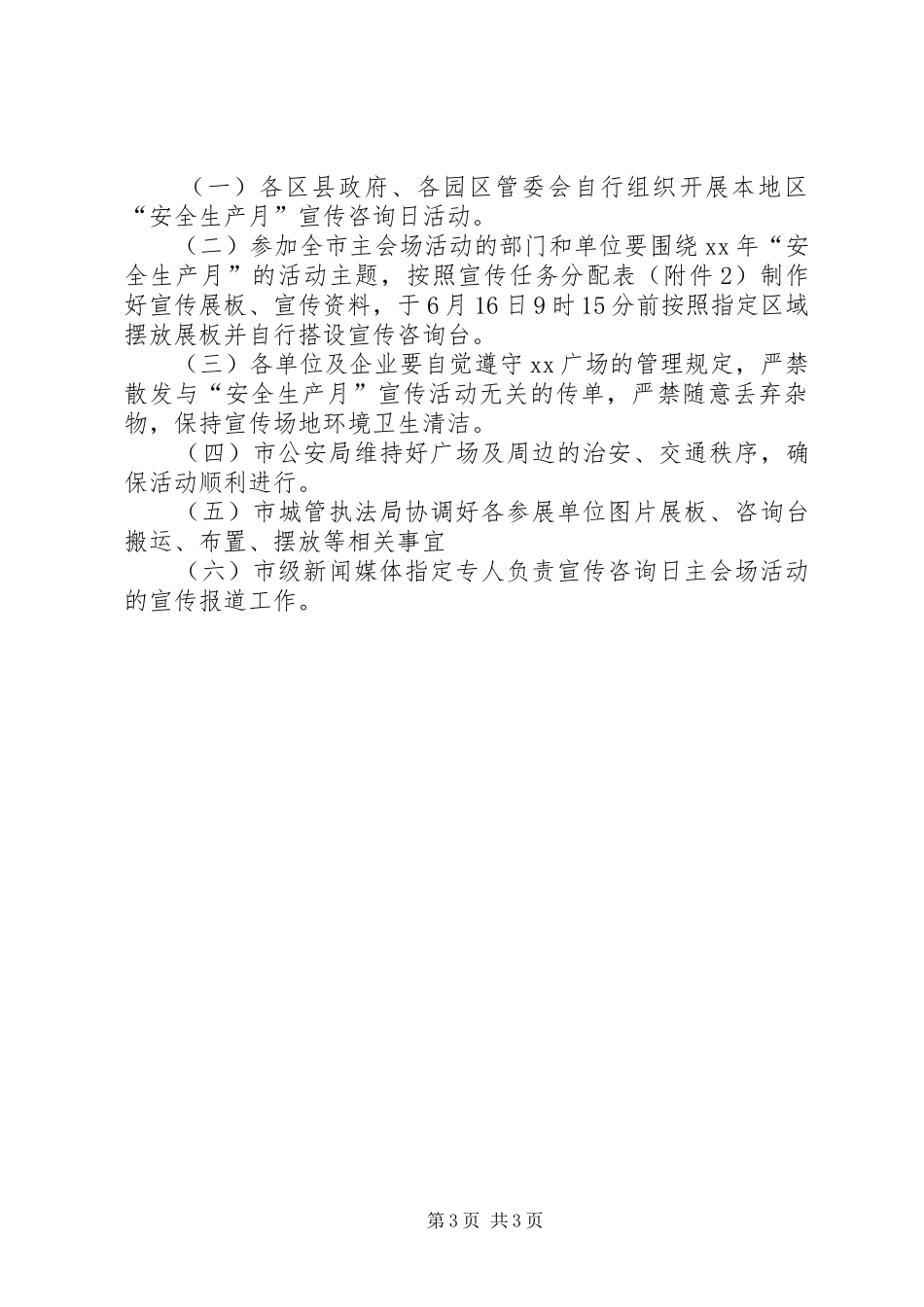 （一）各区县政府、各园区管委会自行组织开展本地区“安全生产月”宣传咨询日活动。

（二）参加全市主会场活动的部门和单位要围绕xx年“安全生产月”的活动主题，按照宣传任务分配表（附件2）制作好宣传展板、宣传资料，于6月16日9时15分前按照指定区域摆放展板并自行搭设宣传咨询台。

（三）各单位及企业要自觉遵守xx广场的管理规定，严禁散发与“安全生产月”宣传活动无关的传单，严禁随意丢弃杂物，保持宣传场地环境卫生清洁。

（四）市公安局维持好广场及周边的治安、交通秩序，确保活动顺利进行。

（五）市城管执法局协调好各参展单位图片展板、咨询台搬运、布置、摆放等相关事宜

（六）市级新闻媒体指定专人负责宣传咨询日主会场活动的宣传报道工作。

第3页 共3页